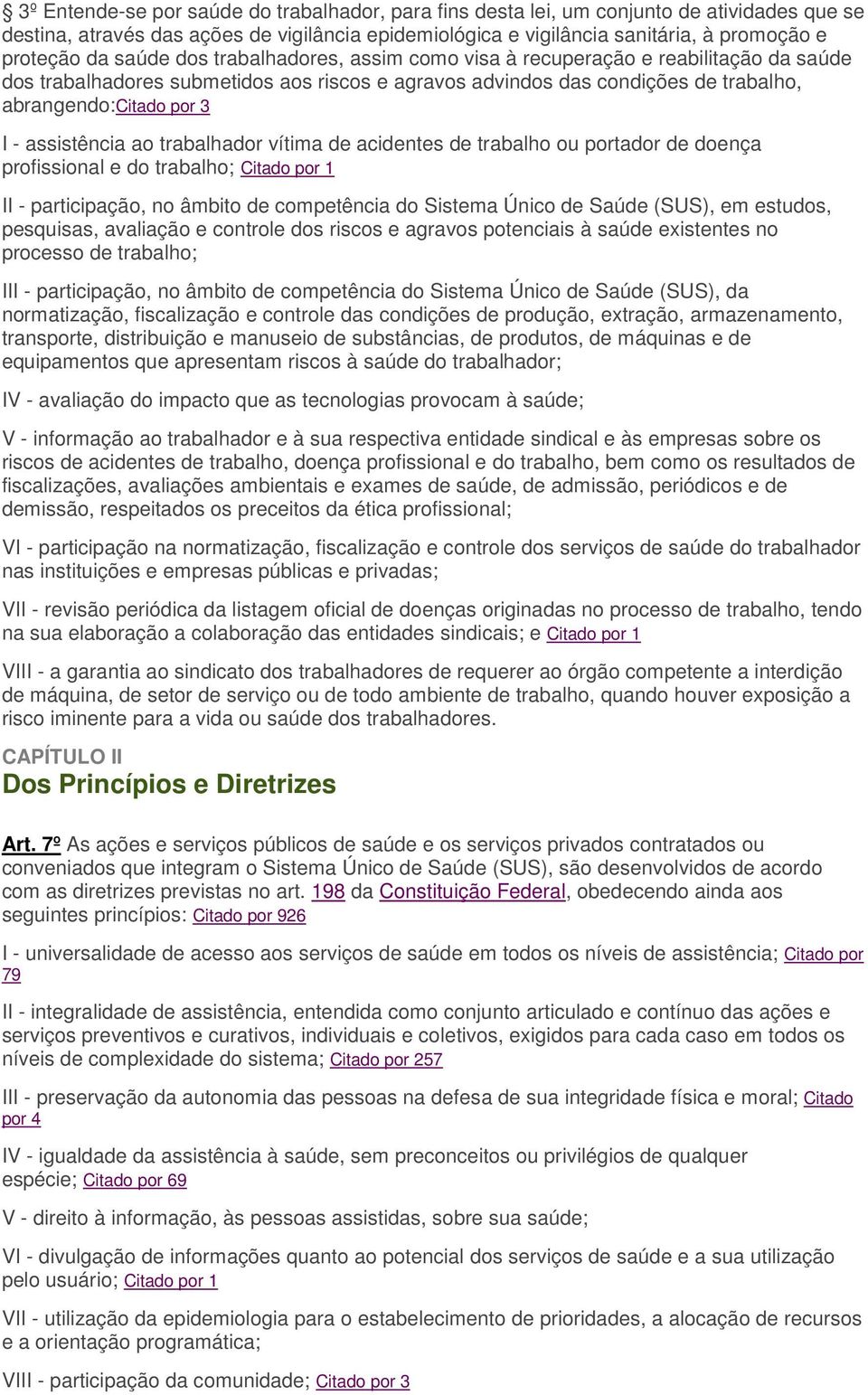 § 3º Entende-se por saúde do trabalhador, para fins desta lei, um conjunto de atividades que se destina, através das ações de vigilância epidemiológica e vigilância sanitária, à promoção e proteção da saúde dos trabalhadores, assim como visa à recuperação e reabilitação da saúde dos trabalhadores submetidos aos riscos e agravos advindos das condições de trabalho, abrangendo:Citado por 3

I - assistência ao trabalhador vítima de acidentes de trabalho ou portador de doença profissional e do trabalho; Citado por 1

II - participação, no âmbito de competência do Sistema Único de Saúde (SUS), em estudos, pesquisas, avaliação e controle dos riscos e agravos potenciais à saúde existentes no processo de trabalho;

III - participação, no âmbito de competência do Sistema Único de Saúde (SUS), da normatização, fiscalização e controle das condições de produção, extração, armazenamento, transporte, distribuição e manuseio de substâncias, de produtos, de máquinas e de equipamentos que apresentam riscos à saúde do trabalhador;

IV - avaliação do impacto que as tecnologias provocam à saúde;

V - informação ao trabalhador e à sua respectiva entidade sindical e às empresas sobre os riscos de acidentes de trabalho, doença profissional e do trabalho, bem como os resultados de fiscalizações, avaliações ambientais e exames de saúde, de admissão, periódicos e de demissão, respeitados os preceitos da ética profissional;

VI - participação na normatização, fiscalização e controle dos serviços de saúde do trabalhador nas instituições e empresas públicas e privadas;

VII - revisão periódica da listagem oficial de doenças originadas no processo de trabalho, tendo na sua elaboração a colaboração das entidades sindicais; e Citado por 1

VIII - a garantia ao sindicato dos trabalhadores de requerer ao órgão competente a interdição de máquina, de setor de serviço ou de todo ambiente de trabalho, quando houver exposição a risco iminente para a vida ou saúde dos trabalhadores.

CAPÍTULO II
Dos Princípios e Diretrizes

Art. 7º As ações e serviços públicos de saúde e os serviços privados contratados ou conveniados que integram o Sistema Único de Saúde (SUS), são desenvolvidos de acordo com as diretrizes previstas no art. 198 da Constituição Federal, obedecendo ainda aos seguintes princípios: Citado por 926

I - universalidade de acesso aos serviços de saúde em todos os níveis de assistência; Citado por 79

II - integralidade de assistência, entendida como conjunto articulado e contínuo das ações e serviços preventivos e curativos, individuais e coletivos, exigidos para cada caso em todos os níveis de complexidade do sistema; Citado por 257

III - preservação da autonomia das pessoas na defesa de sua integridade física e moral; Citado por 4

IV - igualdade da assistência à saúde, sem preconceitos ou privilégios de qualquer espécie; Citado por 69

V - direito à informação, às pessoas assistidas, sobre sua saúde;

VI - divulgação de informações quanto ao potencial dos serviços de saúde e a sua utilização pelo usuário; Citado por 1

VII - utilização da epidemiologia para o estabelecimento de prioridades, a alocação de recursos e a orientação programática;

VIII - participação da comunidade; Citado por 3